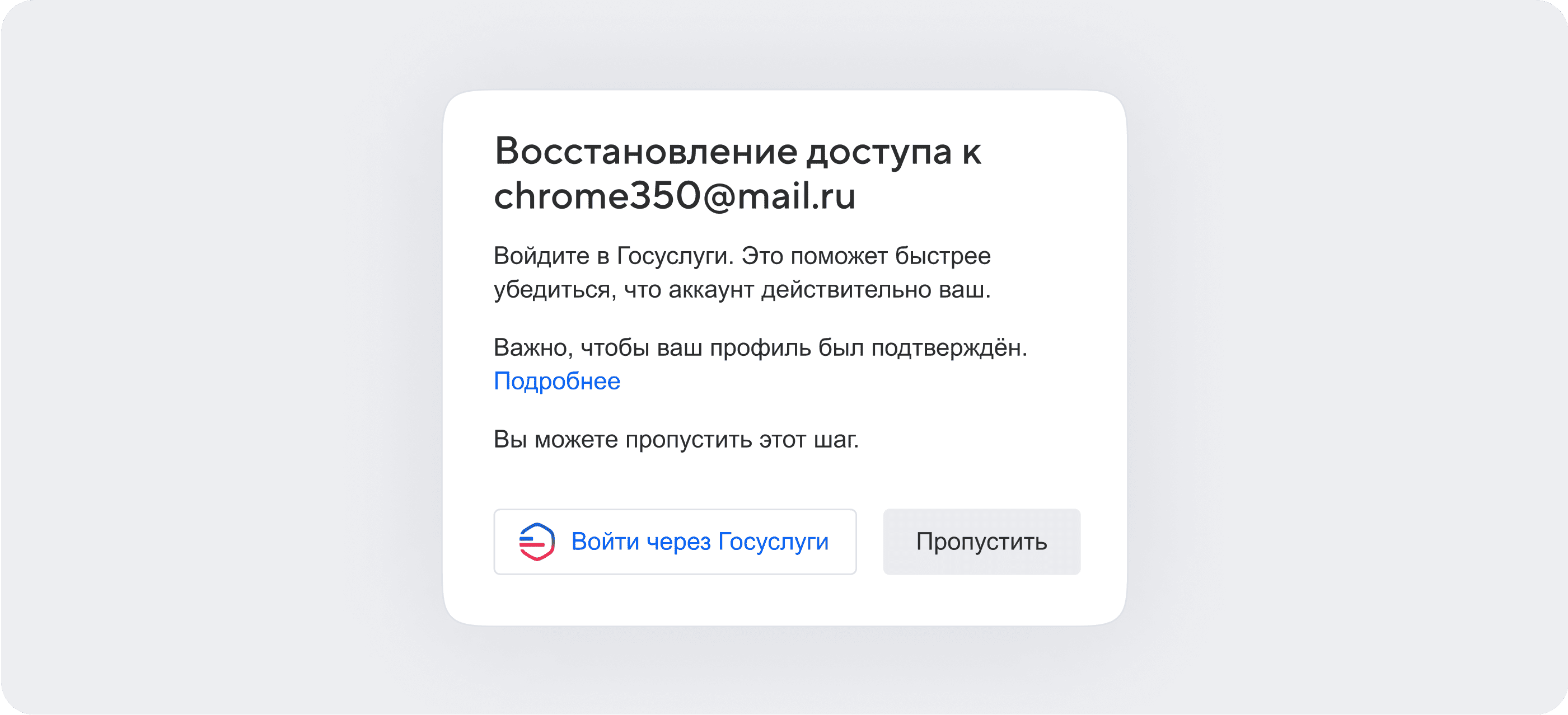 Восстановление доступа к chrome350@mail.ru

Войдите в Госуслуги. Это поможет быстрее убедиться, что аккаунт действительно ваш.

Важно, чтобы ваш профиль был подтверждён. Подробнее

Вы можете пропустить этот шаг.

Войти через Госуслуги

Пропустить